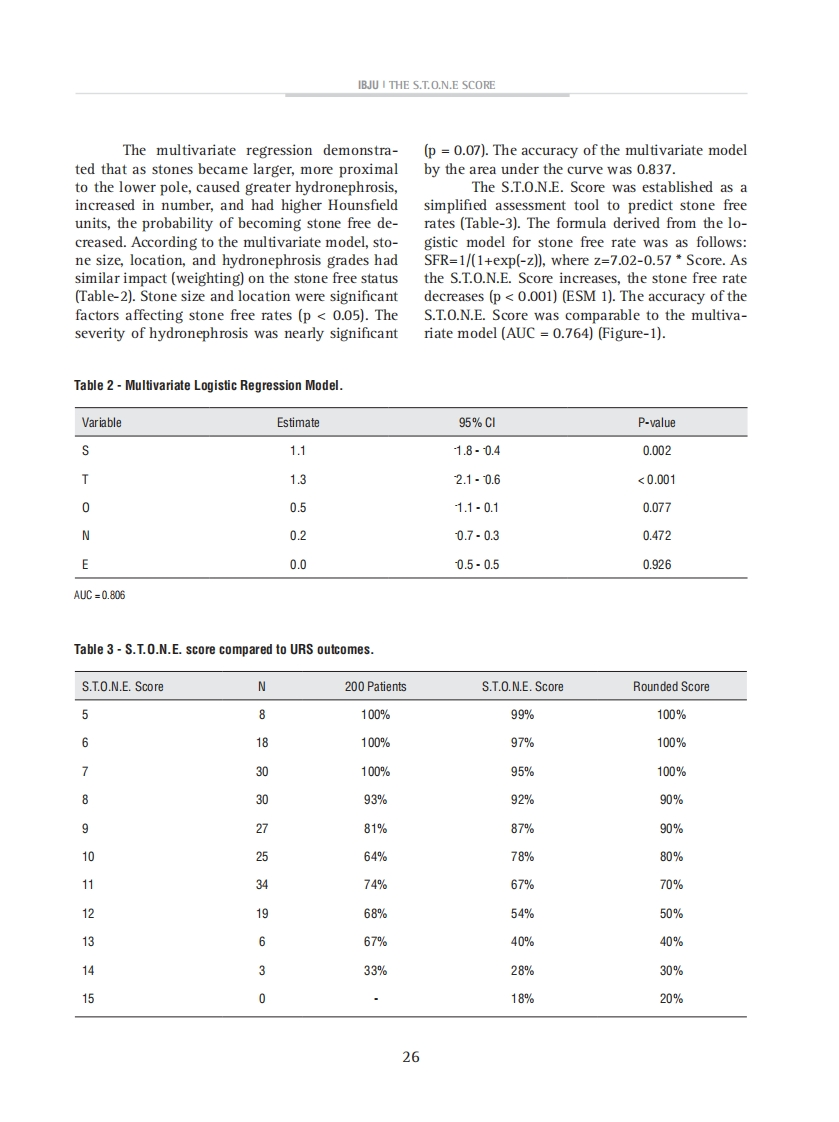 IBJU | THE S.T.O.N.E SCORE

The multivariate regression demonstrated that as stones became larger, more proximal to the lower pole, caused greater hydronephrosis, increased in number, and had higher Hounsfield units, the probability of becoming stone free decreased. According to the multivariate model, stone size, location, and hydronephrosis grades had similar impact (weighting) on the stone free status (Table-2). Stone size and location were significant factors affecting stone free rates (p < 0.05). The severity of hydronephrosis was nearly significant (p = 0.07). The accuracy of the multivariate model by the area under the curve was 0.837.

The S.T.O.N.E. Score was established as a simplified assessment tool to predict stone free rates (Table-3). The formula derived from the logistic model for stone free rate was as follows: SFR=1/(1+exp(-z)), where z=7.02-0.57 * Score. As the S.T.O.N.E. Score increases, the stone free rate decreases (p < 0.001) (ESM 1). The accuracy of the S.T.O.N.E. Score was comparable to the multivariate model (AUC = 0.764) (Figure-1).

Table 2 - Multivariate Logistic Regression Model.

| Variable | Estimate | 95% CI | P-value |
|---|---|---|---|
| S | 1.1 | -1.8 - -0.4 | 0.002 |
| T | 1.3 | -2.1 - -0.6 | < 0.001 |
| O | 0.5 | -1.1 - 0.1 | 0.077 |
| N | 0.2 | -0.7 - 0.3 | 0.472 |
| E | 0.0 | -0.5 - 0.5 | 0.926 |

AUC = 0.806

Table 3 - S.T.O.N.E. score compared to URS outcomes.

| S.T.O.N.E. Score | N | 200 Patients | S.T.O.N.E. Score | Rounded Score |
|---|---|---|---|---|
| 5 | 8 | 100% | 99% | 100% |
| 6 | 18 | 100% | 97% | 100% |
| 7 | 30 | 100% | 95% | 100% |
| 8 | 30 | 93% | 92% | 90% |
| 9 | 27 | 81% | 87% | 90% |
| 10 | 25 | 64% | 78% | 80% |
| 11 | 34 | 74% | 67% | 70% |
| 12 | 19 | 68% | 54% | 50% |
| 13 | 6 | 67% | 40% | 40% |
| 14 | 3 | 33% | 28% | 30% |
| 15 | 0 | - | 18% | 20% |

26